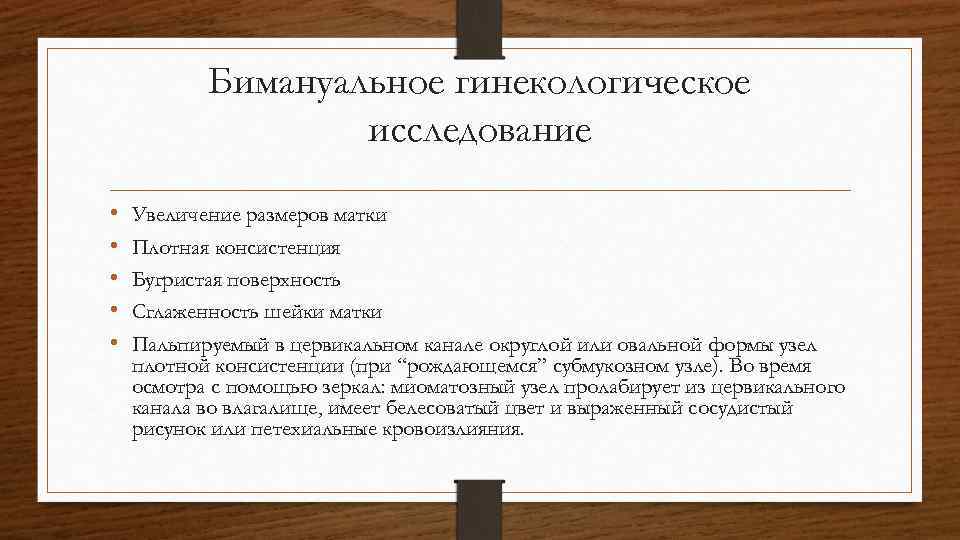 Бимануальное гинекологическое исследование

• Увеличение размеров матки
• Плотная консистенция
• Бугристая поверхность
• Сглаженность шейки матки
• Пальпируемый в цервикальном канале округлой или овальной формы узел плотной консистенции (при “рождающемся” субмукозном узле). Во время осмотра с помощью зеркал: миоматозный узел пролабирует из цервикального канала во влагалище, имеет белесоватый цвет и выраженный сосудистый рисунок или петехиальные кровоизлияния.